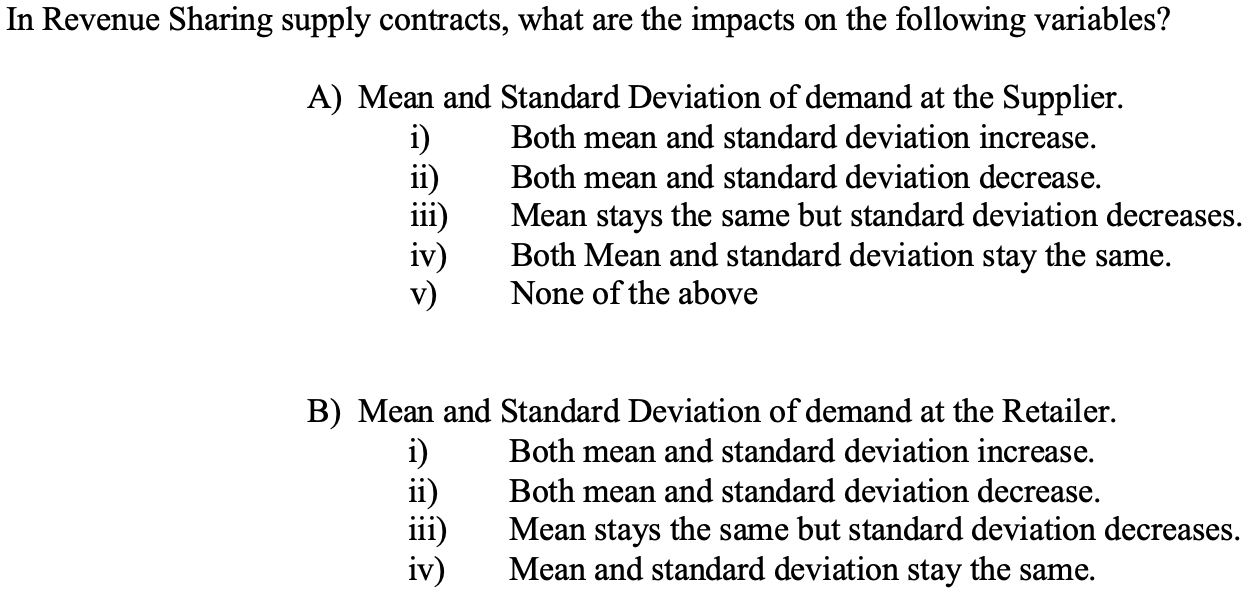 In Revenue Sharing supply contracts, what are the impacts on the following variables?

A) Mean and Standard Deviation of demand at the Supplier.
i) Both mean and standard deviation increase.
ii) Both mean and standard deviation decrease.
iii) Mean stays the same but standard deviation decreases.
iv) Both Mean and standard deviation stay the same.
v) None of the above

B) Mean and Standard Deviation of demand at the Retailer.
i) Both mean and standard deviation increase.
ii) Both mean and standard deviation decrease.
iii) Mean stays the same but standard deviation decreases.
iv) Mean and standard deviation stay the same.